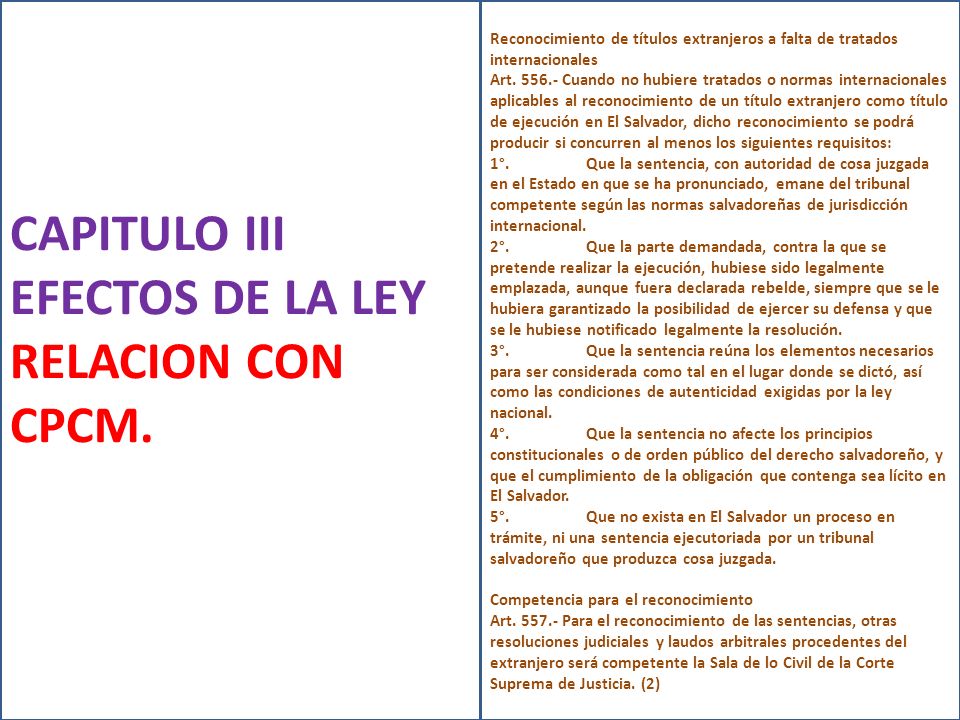 CAPITULO III
EFECTOS DE LA LEY
RELACION CON CPCM.

Reconocimiento de títulos extranjeros a falta de tratados internacionales
Art. 556.- Cuando no hubiere tratados o normas internacionales aplicables al reconocimiento de un título extranjero como título de ejecución en El Salvador, dicho reconocimiento se podrá producir si concurren al menos los siguientes requisitos:
1°. Que la sentencia, con autoridad de cosa juzgada en el Estado en que se ha pronunciado, emane del tribunal competente según las normas salvadoreñas de jurisdicción internacional.
2°. Que la parte demandada, contra la que se pretende realizar la ejecución, hubiese sido legalmente emplazada, aunque fuera declarada rebelde, siempre que se le hubiera garantizado la posibilidad de ejercer su defensa y que se le hubiese notificado legalmente la resolución.
3°. Que la sentencia reúna los elementos necesarios para ser considerada como tal en el lugar donde se dictó, así como las condiciones de autenticidad exigidas por la ley nacional.
4°. Que la sentencia no afecte los principios constitucionales o de orden público del derecho salvadoreño, y que el cumplimiento de la obligación que contenga sea lícito en El Salvador.
5°. Que no exista en El Salvador un proceso en trámite, ni una sentencia ejecutoriada por un tribunal salvadoreño que produzca cosa juzgada.

Competencia para el reconocimiento
Art. 557.- Para el reconocimiento de las sentencias, otras resoluciones judiciales y laudos arbitrales procedentes del extranjero será competente la Sala de lo Civil de la Corte Suprema de Justicia. (2)